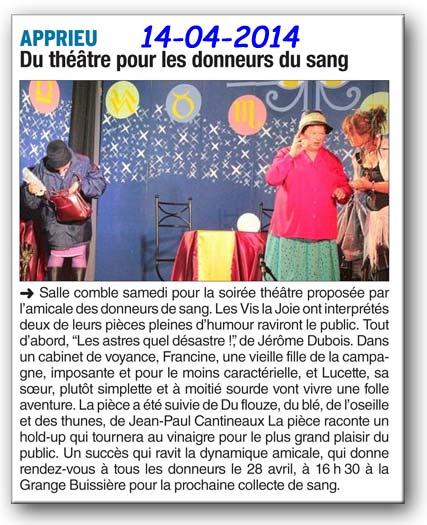 APPRIEU 14-04-2014
Du théâtre pour les donneurs du sang

➜ Salle comble samedi pour la soirée théâtre proposée par l'amicale des donneurs de sang. Les Vis la Joie ont interprétés deux de leurs pièces pleines d'humour raviront le public. Tout d'abord, "Les astres quel désastre !", de Jérôme Dubois. Dans un cabinet de voyance, Francine, une vieille fille de la campagne, imposante et pour le moins caractérielle, et Lucette, sa sœur, plutôt simplette et à moitié sourde vont vivre une folle aventure. La pièce a été suivie de Du flouze, du blé, de l'oseille et des thunes, de Jean-Paul Cantineaux La pièce raconte un hold-up qui tournera au vinaigre pour le plus grand plaisir du public. Un succès qui ravit la dynamique amicale, qui donne rendez-vous à tous les donneurs le 28 avril, à 16 h 30 à la Grange Buissière pour la prochaine collecte de sang.